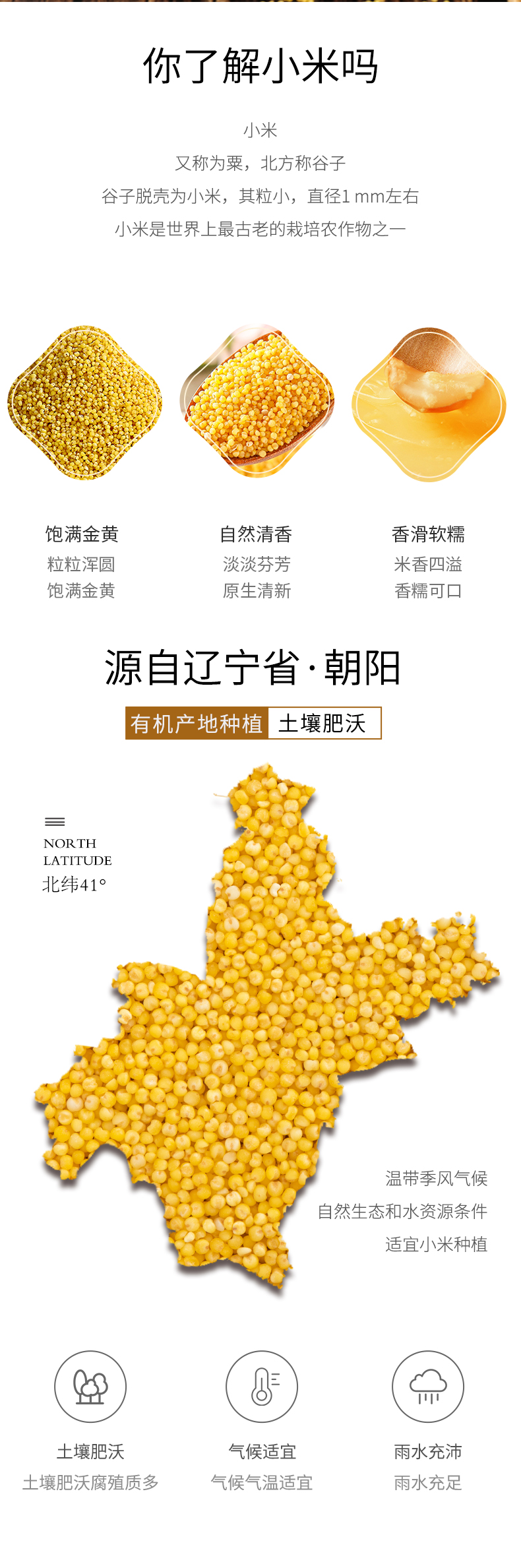 你了解小米吗

小米
又称为粟，北方称谷子
谷子脱壳为小米，其粒小，直径1mm左右
小米是世界上最古老的栽培农作物之一

饱满金黄
粒粒浑圆
饱满金黄

自然清香
淡淡芬芳
原生清新

香滑软糯
米香四溢
香糯可口

源自辽宁省·朝阳

有机产地种植 土壤肥沃

NORTH
LATITUDE
北纬41°

温带季风气候
自然生态和水资源条件
适宜小米种植

土壤肥沃
土壤肥沃腐殖质多

气候适宜
气候气温适宜

雨水充沛
雨水充足